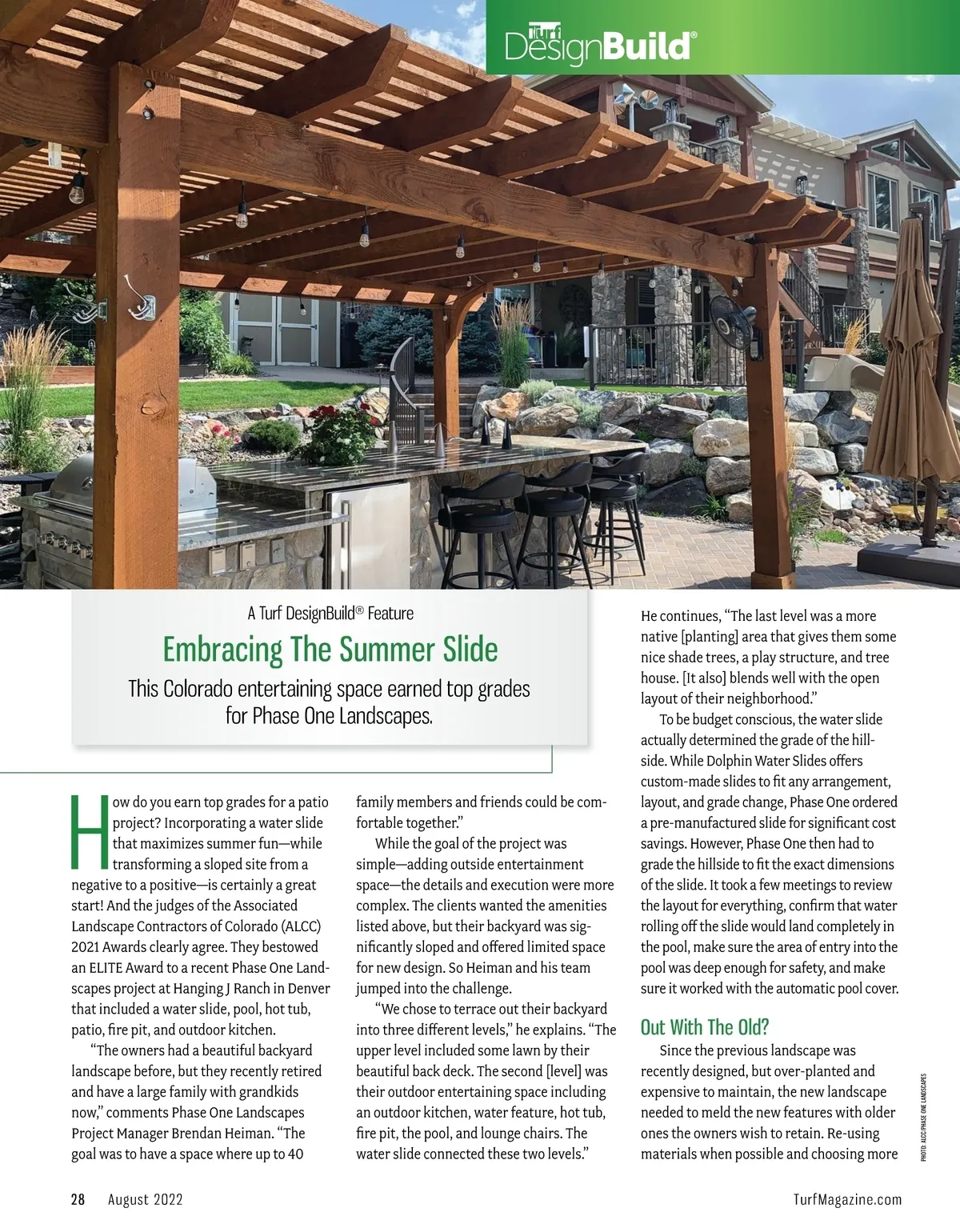 Turf DesignBuild®

A Turf DesignBuild® Feature

Embracing The Summer Slide

This Colorado entertaining space earned top grades for Phase One Landscapes.

How do you earn top grades for a patio project? Incorporating a water slide that maximizes summer fun—while transforming a sloped site from a negative to a positive—is certainly a great start! And the judges of the Associated Landscape Contractors of Colorado (ALCC) 2021 Awards clearly agree. They bestowed an ELITE Award to a recent Phase One Landscapes project at Hanging J Ranch in Denver that included a water slide, pool, hot tub, patio, fire pit, and outdoor kitchen.

"The owners had a beautiful backyard landscape before, but they recently retired and have a large family with grandkids now," comments Phase One Landscapes Project Manager Brendan Heiman. "The goal was to have a space where up to 40 family members and friends could be comfortable together."

While the goal of the project was simple—adding outside entertainment space—the details and execution were more complex. The clients wanted the amenities listed above, but their backyard was significantly sloped and offered limited space for new design. So Heiman and his team jumped into the challenge.

"We chose to terrace out their backyard into three different levels," he explains. "The upper level included some lawn by their beautiful back deck. The second [level] was their outdoor entertaining space including an outdoor kitchen, water feature, hot tub, fire pit, the pool, and lounge chairs. The water slide connected these two levels."

He continues, "The last level was a more native [planting] area that gives them some nice shade trees, a play structure, and tree house. [It also] blends well with the open layout of their neighborhood."

To be budget conscious, the water slide actually determined the grade of the hillside. While Dolphin Water Slides offers custom-made slides to fit any arrangement, layout, and grade change, Phase One ordered a pre-manufactured slide for significant cost savings. However, Phase One then had to grade the hillside to fit the exact dimensions of the slide. It took a few meetings to review the layout for everything, confirm that water rolling off the slide would land completely in the pool, make sure the area of entry into the pool was deep enough for safety, and make sure it worked with the automatic pool cover.

Out With The Old?

Since the previous landscape was recently designed, but over-planted and expensive to maintain, the new landscape needed to meld the new features with older ones the owners wish to retain. Re-using materials when possible and choosing more

PHOTO: ALCC/PHASE ONE LANDSCAPES

28 August 2022 TurfMagazine.com